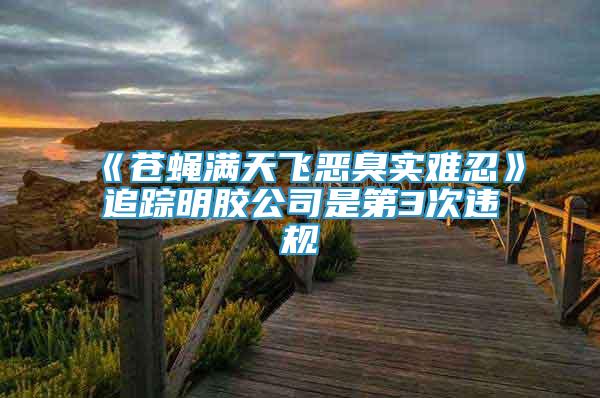 《苍蝇满天飞恶臭实难忍》追踪明胶公司是第3次违规